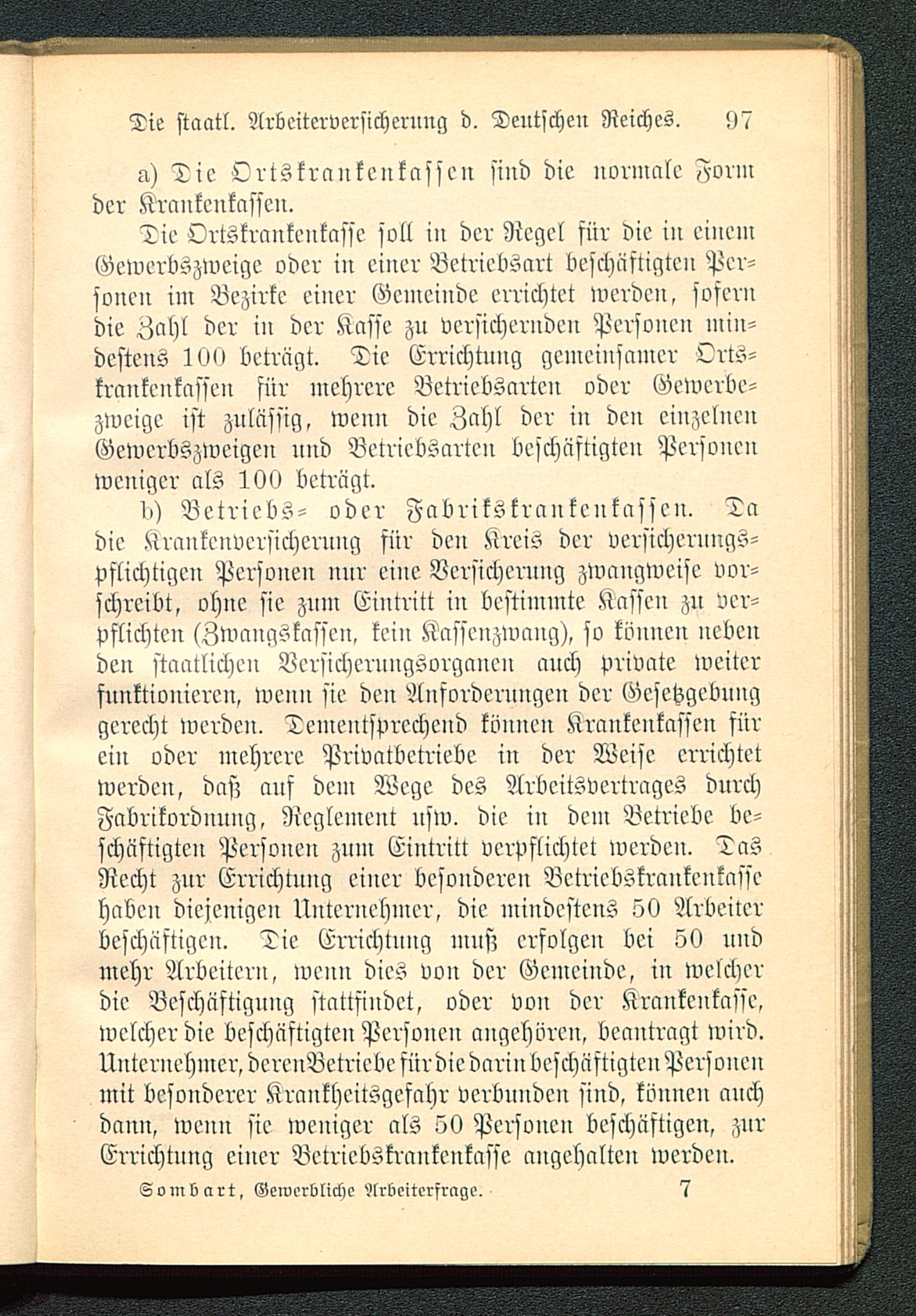 Die staatl. Arbeiterversicherung d. Deutschen Reiches. 97

a) Die Ortskrankenkassen sind die normale Form der Krankenkassen.

Die Ortskrankenkasse soll in der Regel für die in einem Gewerbszweige oder in einer Betriebsart beschäftigten Personen im Bezirke einer Gemeinde errichtet werden, sofern die Zahl der in der Kasse zu versichernden Personen mindestens 100 beträgt. Die Errichtung gemeinsamer Ortskrankenkassen für mehrere Betriebsarten oder Gewerbezweige ist zulässig, wenn die Zahl der in den einzelnen Gewerbszweigen und Betriebsarten beschäftigten Personen weniger als 100 beträgt.

b) Betriebs- oder Fabrikskrankenkassen. Da die Krankenversicherung für den Kreis der versicherungspflichtigen Personen nur eine Versicherung zwangweise vorschreibt, ohne sie zum Eintritt in bestimmte Kassen zu verpflichten (Zwangskassen, kein Kassenzwang), so können neben den staatlichen Versicherungsorganen auch private weiter funktionieren, wenn sie den Anforderungen der Gesetzgebung gerecht werden. Dementsprechend können Krankenkassen für ein oder mehrere Privatbetriebe in der Weise errichtet werden, daß auf dem Wege des Arbeitsvertrages durch Fabrikordnung, Reglement usw. die in dem Betriebe beschäftigten Personen zum Eintritt verpflichtet werden. Das Recht zur Errichtung einer besonderen Betriebskrankenkasse haben diejenigen Unternehmer, die mindestens 50 Arbeiter beschäftigen. Die Errichtung muß erfolgen bei 50 und mehr Arbeitern, wenn dies von der Gemeinde, in welcher die Beschäftigung stattfindet, oder von der Krankenkasse, welcher die beschäftigten Personen angehören, beantragt wird. Unternehmer, deren Betriebe für die darin beschäftigten Personen mit besonderer Krankheitsgefahr verbunden sind, können auch dann, wenn sie weniger als 50 Personen beschäftigen, zur Errichtung einer Betriebskrankenkasse angehalten werden.

Sombart, Gewerbliche Arbeiterfrage. 7